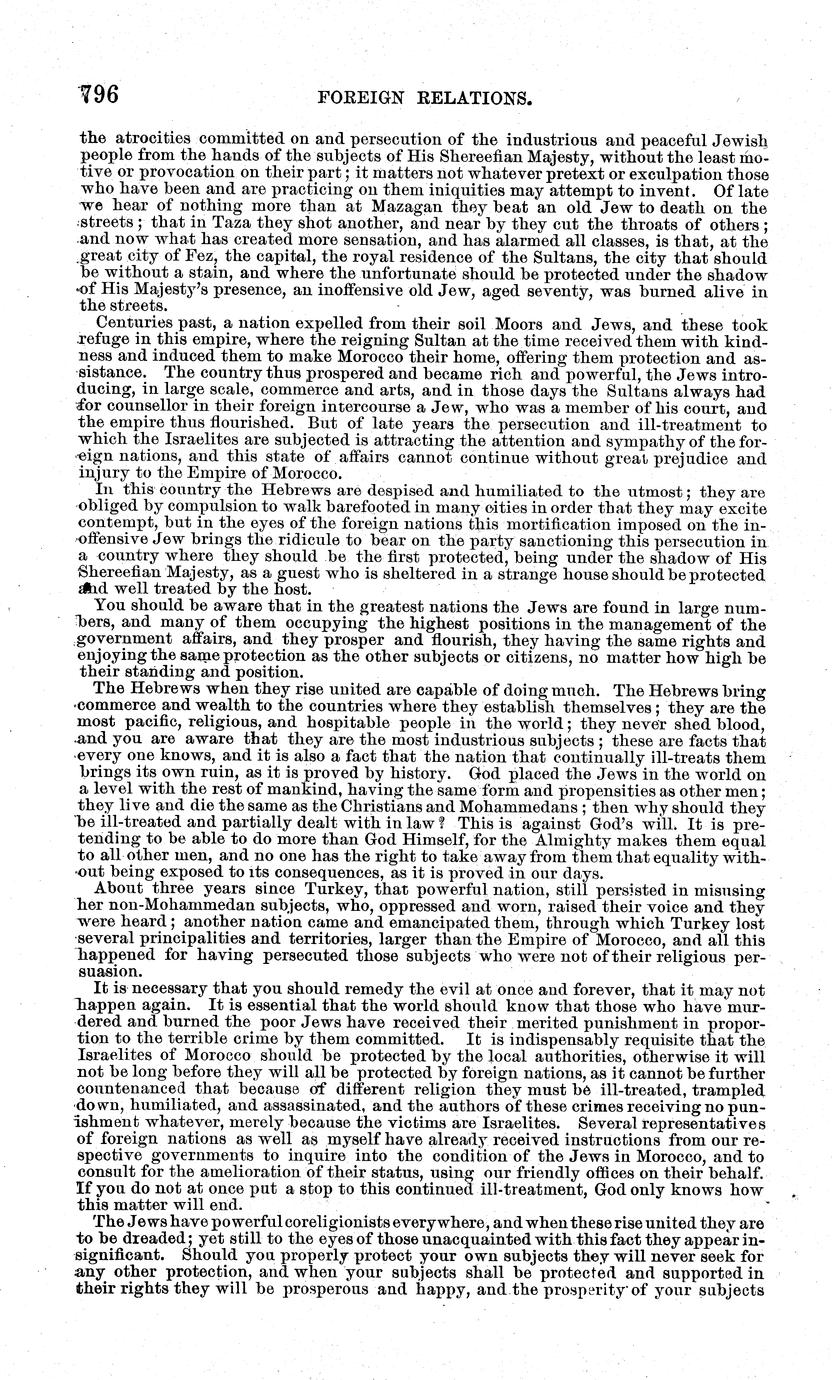 796 FOREIGN RELATIONS.

the atrocities committed on and persecution of the industrious and peaceful Jewish people from the hands of the subjects of His Shereefian Majesty, without the least motive or provocation on their part; it matters not whatever pretext or exculpation those who have been and are practicing on them iniquities may attempt to invent. Of late we hear of nothing more than at Mazagan they beat an old Jew to death on the streets; that in Taza they shot another, and near by they cut the throats of others; and now what has created more sensation, and has alarmed all classes, is that, at the great city of Fez, the capital, the royal residence of the Sultans, the city that should be without a stain, and where the unfortunate should be protected under the shadow of His Majesty's presence, an inoffensive old Jew, aged seventy, was burned alive in the streets.

Centuries past, a nation expelled from their soil Moors and Jews, and these took refuge in this empire, where the reigning Sultan at the time received them with kindness and induced them to make Morocco their home, offering them protection and assistance. The country thus prospered and became rich and powerful, the Jews introducing, in large scale, commerce and arts, and in those days the Sultans always had for counsellor in their foreign intercourse a Jew, who was a member of his court, and the empire thus flourished. But of late years the persecution and ill-treatment to which the Israelites are subjected is attracting the attention and sympathy of the foreign nations, and this state of affairs cannot continue without great prejudice and injury to the Empire of Morocco.

In this country the Hebrews are despised and humiliated to the utmost; they are obliged by compulsion to walk barefooted in many cities in order that they may excite contempt, but in the eyes of the foreign nations this mortification imposed on the inoffensive Jew brings the ridicule to bear on the party sanctioning this persecution in a country where they should be the first protected, being under the shadow of His Shereefian Majesty, as a guest who is sheltered in a strange house should be protected and well treated by the host.

You should be aware that in the greatest nations the Jews are found in large numbers, and many of them occupying the highest positions in the management of the government affairs, and they prosper and flourish, they having the same rights and enjoying the same protection as the other subjects or citizens, no matter how high be their standing and position.

The Hebrews when they rise united are capable of doing much. The Hebrews bring commerce and wealth to the countries where they establish themselves; they are the most pacific, religious, and hospitable people in the world; they never shed blood, and you are aware that they are the most industrious subjects; these are facts that every one knows, and it is also a fact that the nation that continually ill-treats them brings its own ruin, as it is proved by history. God placed the Jews in the world on a level with the rest of mankind, having the same form and propensities as other men; they live and die the same as the Christians and Mohammedans; then why should they be ill-treated and partially dealt with in law? This is against God's will. It is pretending to be able to do more than God Himself, for the Almighty makes them equal to all other men, and no one has the right to take away from them that equality without being exposed to its consequences, as it is proved in our days.

About three years since Turkey, that powerful nation, still persisted in misusing her non-Mohammedan subjects, who, oppressed and worn, raised their voice and they were heard; another nation came and emancipated them, through which Turkey lost several principalities and territories, larger than the Empire of Morocco, and all this happened for having persecuted those subjects who were not of their religious persuasion.

It is necessary that you should remedy the evil at once and forever, that it may not happen again. It is essential that the world should know that those who have murdered and burned the poor Jews have received their merited punishment in proportion to the terrible crime by them committed. It is indispensably requisite that the Israelites of Morocco should be protected by the local authorities, otherwise it will not be long before they will all be protected by foreign nations, as it cannot be further countenanced that because of different religion they must be ill-treated, trampled down, humiliated, and assassinated, and the authors of these crimes receiving no punishment whatever, merely because the victims are Israelites. Several representatives of foreign nations as well as myself have already received instructions from our respective governments to inquire into the condition of the Jews in Morocco, and to consult for the amelioration of their status, using our friendly offices on their behalf. If you do not at once put a stop to this continued ill-treatment, God only knows how this matter will end.

The Jews have powerful coreligionists everywhere, and when these rise united they are to be dreaded; yet still to the eyes of those unacquainted with this fact they appear insignificant. Should you properly protect your own subjects they will never seek for any other protection, and when your subjects shall be protected and supported in their rights they will be prosperous and happy, and the prosperity of your subjects